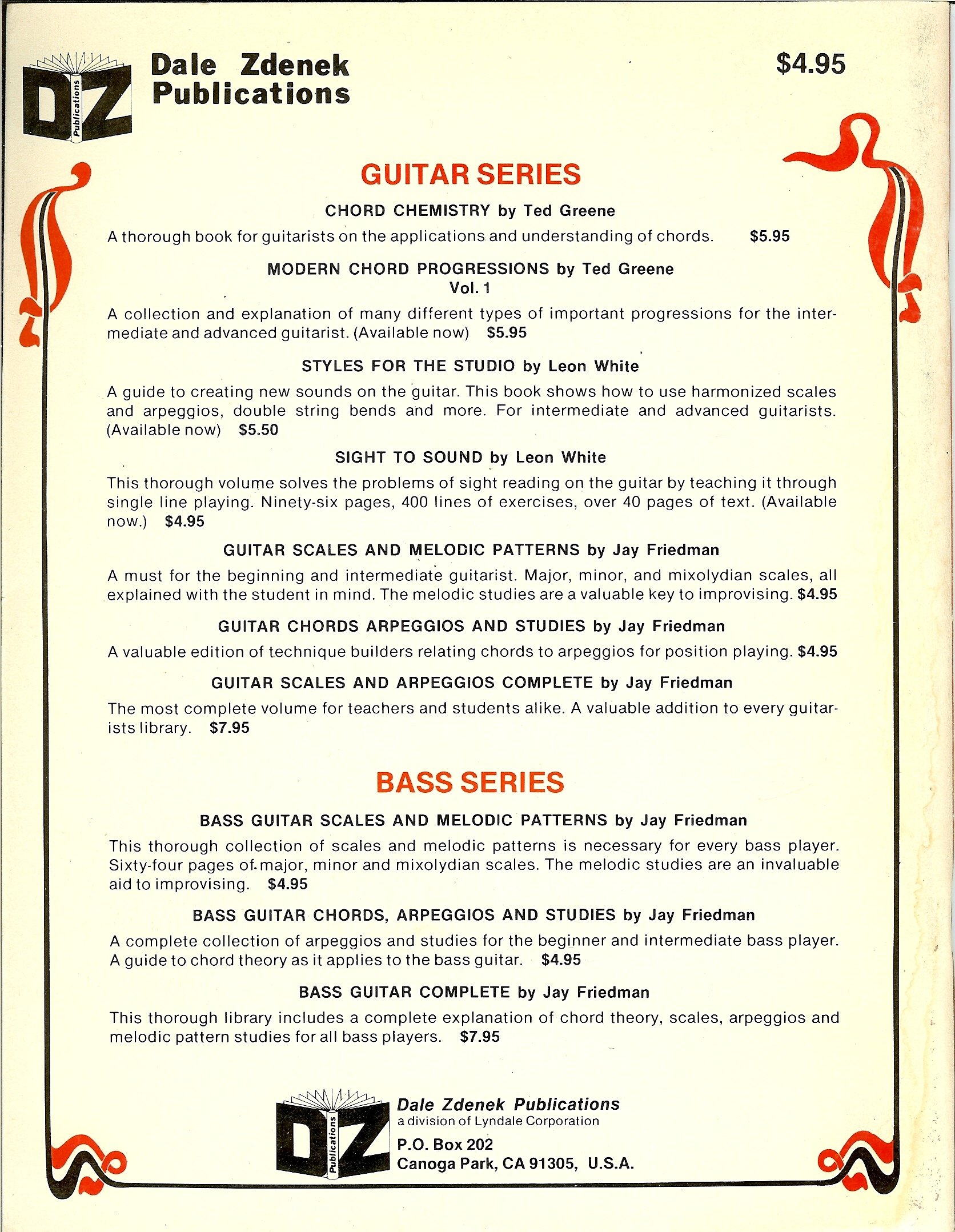 DZ Publications

Dale Zdenek Publications

$4.95

GUITAR SERIES

CHORD CHEMISTRY by Ted Greene

A thorough book for guitarists on the applications and understanding of chords. $5.95

MODERN CHORD PROGRESSIONS by Ted Greene
Vol. 1

A collection and explanation of many different types of important progressions for the intermediate and advanced guitarist. (Available now) $5.95

STYLES FOR THE STUDIO by Leon White

A guide to creating new sounds on the guitar. This book shows how to use harmonized scales and arpeggios, double string bends and more. For intermediate and advanced guitarists. (Available now) $5.50

SIGHT TO SOUND by Leon White

This thorough volume solves the problems of sight reading on the guitar by teaching it through single line playing. Ninety-six pages, 400 lines of exercises, over 40 pages of text. (Available now.) $4.95

GUITAR SCALES AND MELODIC PATTERNS by Jay Friedman

A must for the beginning and intermediate guitarist. Major, minor, and mixolydian scales, all explained with the student in mind. The melodic studies are a valuable key to improvising. $4.95

GUITAR CHORDS ARPEGGIOS AND STUDIES by Jay Friedman

A valuable edition of technique builders relating chords to arpeggios for position playing. $4.95

GUITAR SCALES AND ARPEGGIOS COMPLETE by Jay Friedman

The most complete volume for teachers and students alike. A valuable addition to every guitarists library. $7.95

BASS SERIES

BASS GUITAR SCALES AND MELODIC PATTERNS by Jay Friedman

This thorough collection of scales and melodic patterns is necessary for every bass player. Sixty-four pages of major, minor and mixolydian scales. The melodic studies are an invaluable aid to improvising. $4.95

BASS GUITAR CHORDS, ARPEGGIOS AND STUDIES by Jay Friedman

A complete collection of arpeggios and studies for the beginner and intermediate bass player. A guide to chord theory as it applies to the bass guitar. $4.95

BASS GUITAR COMPLETE by Jay Friedman

This thorough library includes a complete explanation of chord theory, scales, arpeggios and melodic pattern studies for all bass players. $7.95

DZ Publications

Dale Zdenek Publications
a division of Lyndale Corporation
P.O. Box 202
Canoga Park, CA 91305, U.S.A.